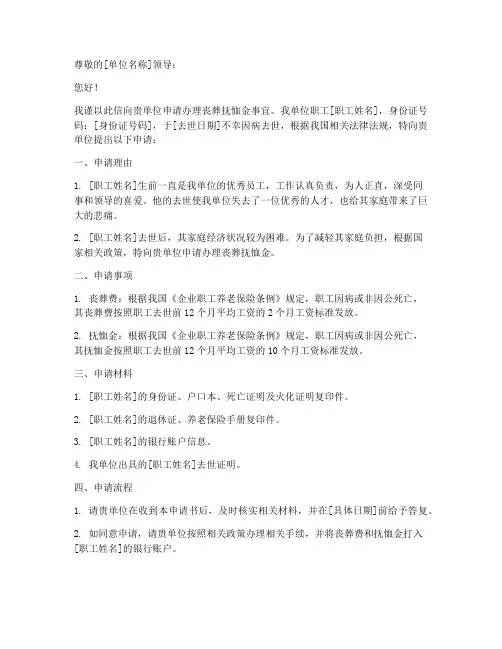 尊敬的[单位名称]领导：

您好！

我谨以此信向贵单位申请办理丧葬抚恤金事宜。我单位职工[职工姓名]，身份证号码：[身份证号码]，于[去世日期]不幸因病去世，根据我国相关法律法规，特向贵单位提出以下申请：

一、申请理由

1. [职工姓名]生前一直是我单位的优秀员工，工作认真负责，为人正直，深受同事和领导的喜爱。他的去世使我单位失去了一位优秀的人才，也给其家庭带来了巨大的悲痛。

2. [职工姓名]去世后，其家庭经济状况较为困难。为了减轻其家庭负担，根据国家相关政策，特向贵单位申请办理丧葬抚恤金。

二、申请事项

1. 丧葬费：根据我国《企业职工养老保险条例》规定，职工因病或非因公死亡，其丧葬费按照职工去世前12个月平均工资的2个月工资标准发放。

2. 抚恤金：根据我国《企业职工养老保险条例》规定，职工因病或非因公死亡，其抚恤金按照职工去世前12个月平均工资的10个月工资标准发放。

三、申请材料

1. [职工姓名]的身份证、户口本、死亡证明及火化证明复印件。

2. [职工姓名]的退休证、养老保险手册复印件。

3. [职工姓名]的银行账户信息。

4. 我单位出具的[职工姓名]去世证明。

四、申请流程

1. 请贵单位在收到本申请书后，及时核实相关材料，并在[具体日期]前给予答复。

2. 如同意申请，请贵单位按照相关政策办理相关手续，并将丧葬费和抚恤金打入[职工姓名]的银行账户。